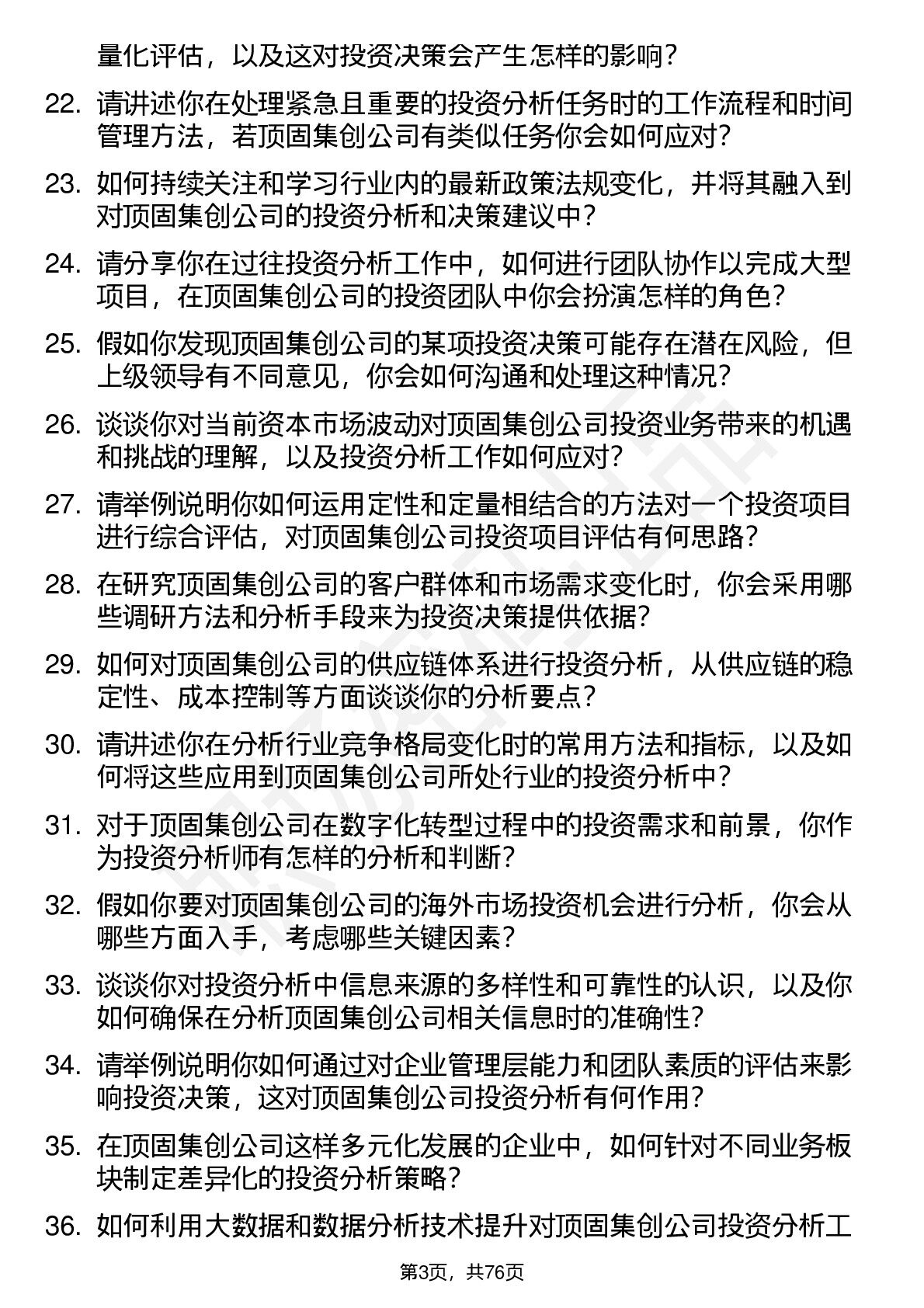 量化评估，以及这对投资决策会产生怎样的影响？

22. 请讲述你在处理紧急且重要的投资分析任务时的工作流程和时间管理方法，若顶固集创公司有类似任务你会如何应对？

23. 如何持续关注和学习行业内的最新政策法规变化，并将其融入到对顶固集创公司的投资分析和决策建议中？

24. 请分享你在过往投资分析工作中，如何进行团队协作以完成大型项目，在顶固集创公司的投资团队中你会扮演怎样的角色？

25. 假如你发现顶固集创公司的某项投资决策可能存在潜在风险，但上级领导有不同意见，你会如何沟通和处理这种情况？

26. 谈谈你对当前资本市场波动对顶固集创公司投资业务带来的机遇和挑战的理解，以及投资分析工作如何应对？

27. 请举例说明你如何运用定性和定量相结合的方法对一个投资项目进行综合评估，对顶固集创公司投资项目评估有何思路？

28. 在研究顶固集创公司的客户群体和市场需求变化时，你会采用哪些调研方法和分析手段来为投资决策提供依据？

29. 如何对顶固集创公司的供应链体系进行投资分析，从供应链的稳定性、成本控制等方面谈谈你的分析要点？

30. 请讲述你在分析行业竞争格局变化时的常用方法和指标，以及如何将这些应用到顶固集创公司所处行业的投资分析中？

31. 对于顶固集创公司在数字化转型过程中的投资需求和前景，你作为投资分析师有怎样的分析和判断？

32. 假如你要对顶固集创公司的海外市场投资机会进行分析，你会从哪些方面入手，考虑哪些关键因素？

33. 谈谈你对投资分析中信息来源的多样性和可靠性的认识，以及你如何确保在分析顶固集创公司相关信息时的准确性？

34. 请举例说明你如何通过对企业管理层能力和团队素质的评估来影响投资决策，这对顶固集创公司投资分析有何作用？

35. 在顶固集创公司这样多元化发展的企业中，如何针对不同业务板块制定差异化的投资分析策略？

36. 如何利用大数据和数据分析技术提升对顶固集创公司投资分析工

第3页，共76页